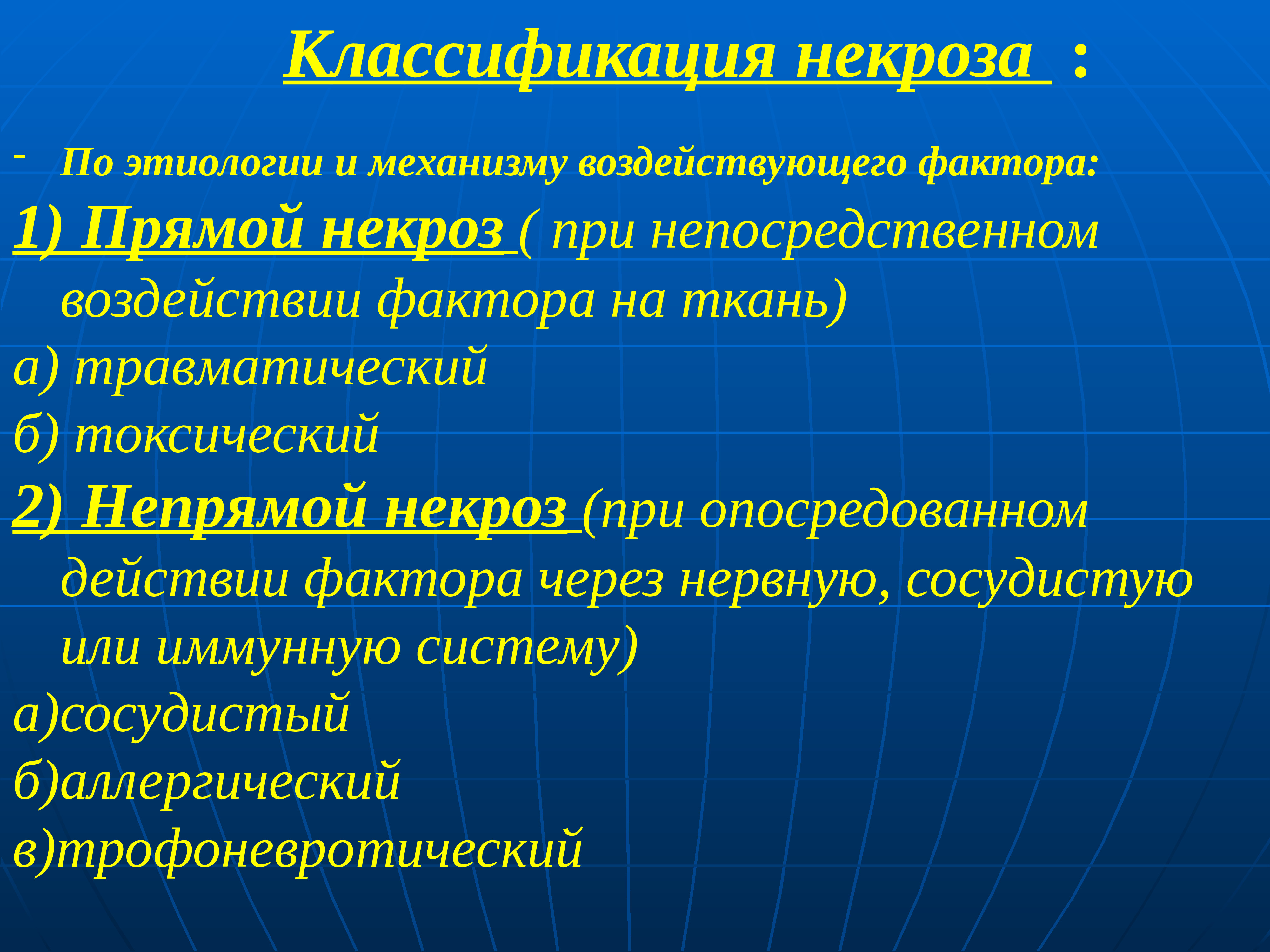 Классификация некроза :

- По этиологии и механизму воздействующего фактора:

1) Прямой некроз ( при непосредственном воздействии фактора на ткань)

а) травматический

б) токсический

2) Непрямой некроз (при опосредованном действии фактора через нервную, сосудистую или иммунную систему)

а)сосудистый

б)аллергический

в)трофоневротический